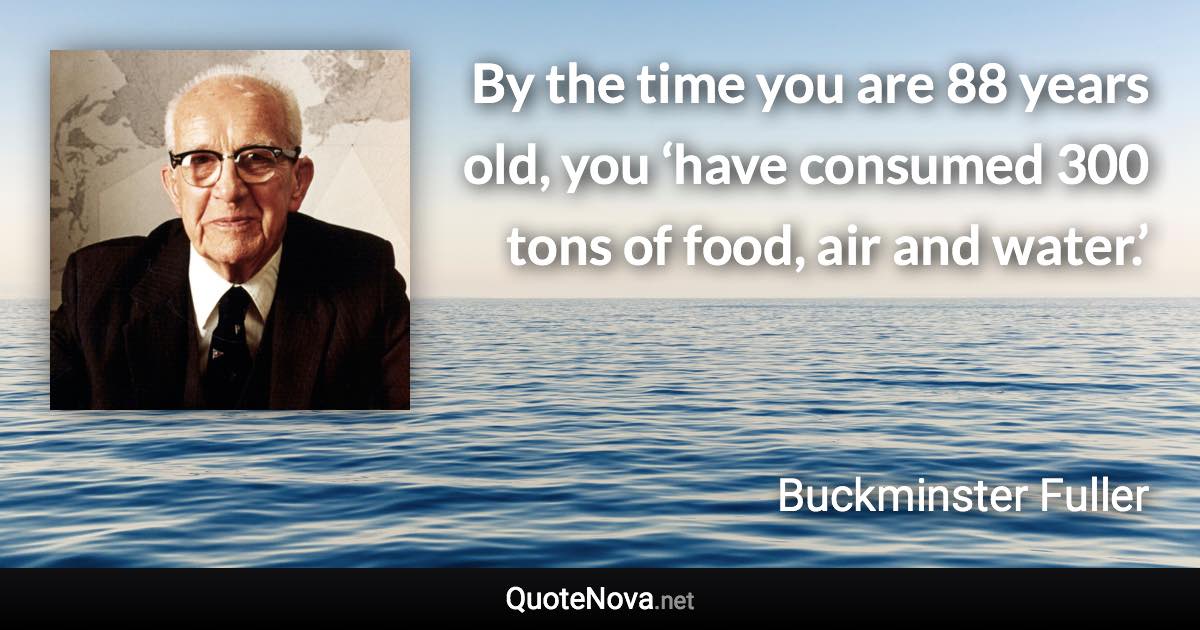 By the time you are 88 years old, you ‘have consumed 300 tons of food, air and water.’

Buckminster Fuller

QuoteNova.net